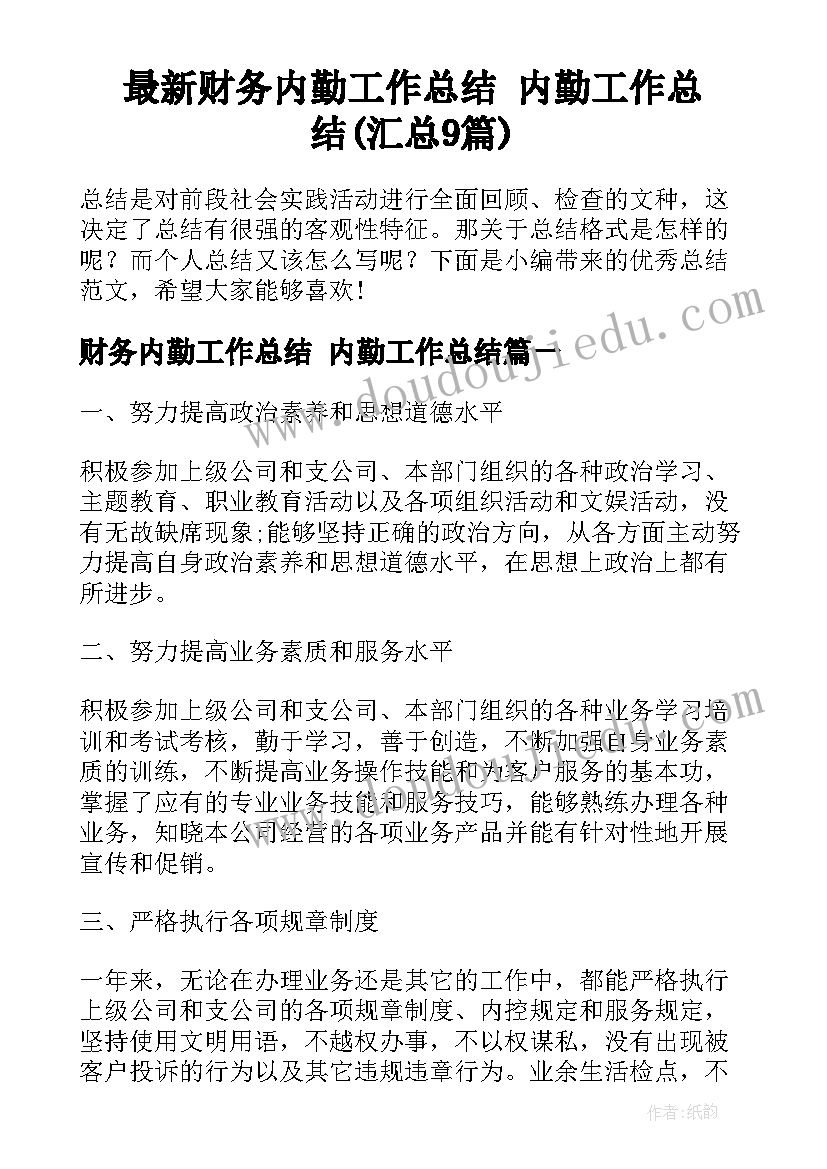 最新财务内勤工作总结 内勤工作总结(汇总9篇)

总结是对前段社会实践活动进行全面回顾、检查的文种，这决定了总结有很强的客观性特征。那关于总结格式是怎样的呢？而个人总结又该怎么写呢？下面是小编带来的优秀总结范文，希望大家能够喜欢！

财务内勤工作总结 内勤工作总结篇一

www.doudoujiedu.com

一、努力提高政治素养和思想道德水平

积极参加上级公司和支公司、本部门组织的各种政治学习、主题教育、职业教育活动以及各项组织活动和文娱活动，没有无故缺席现象;能够坚持正确的政治方向，从各方面主动努力提高自身政治素养和思想道德水平，在思想上政治上都有所进步。

二、努力提高业务素质和服务水平

积极参加上级公司和支公司、本部门组织的各种业务学习培训和考试考核，勤于学习，善于创造，不断加强自身业务素质的训练，不断提高业务操作技能和为客户服务的基本功，掌握了应有的专业业务技能和服务技巧，能够熟练办理各种业务，知晓本公司经营的各项业务产品并能有针对性地开展宣传和促销。

三、严格执行各项规章制度

一年来，无论在办理业务还是其它的工作中，都能严格执行上级公司和支公司的各项规章制度、内控规定和服务规定，坚持使用文明用语，不越权办事，不以权谋私，没有出现被客户投诉的行为以及其它违规违章行为。业余生活检点，不

作者：纸韵